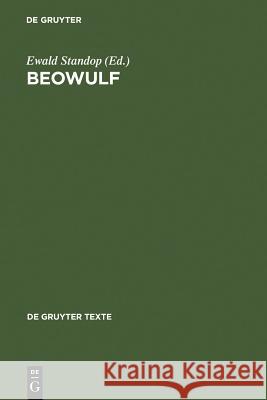 DE GRUYTER

Ewald Standop (Ed.)
BEOWULF

DE GRUYTER TEXTE

DE
G

Kraina Książek